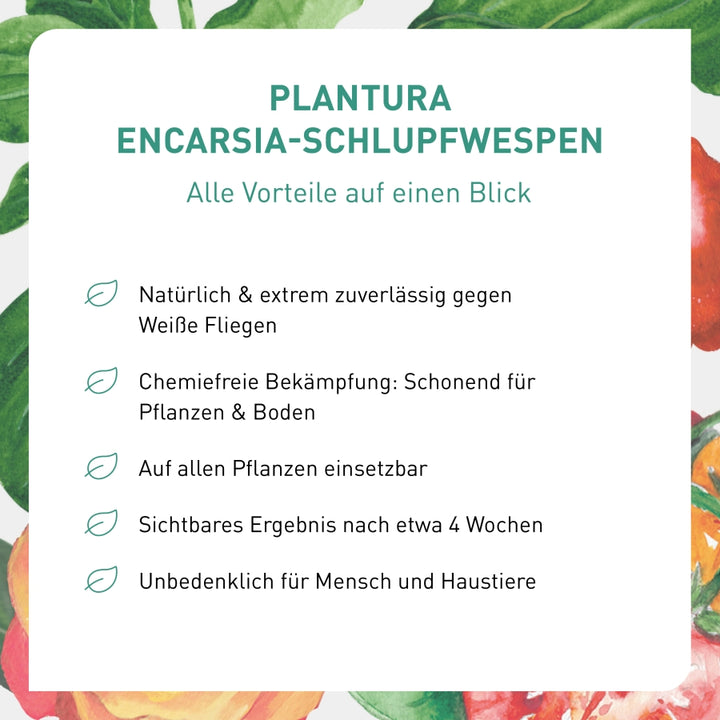 PLANTURA
ENCARSIA-SCHLUPFWESPEN

Alle Vorteile auf einen Blick

Natürlich & extrem zuverlässig gegen Weiße Fliegen

Chemiefreie Bekämpfung: Schonend für Pflanzen & Boden

Auf allen Pflanzen einsetzbar

Sichtbares Ergebnis nach etwa 4 Wochen

Unbedenklich für Mensch und Haustiere